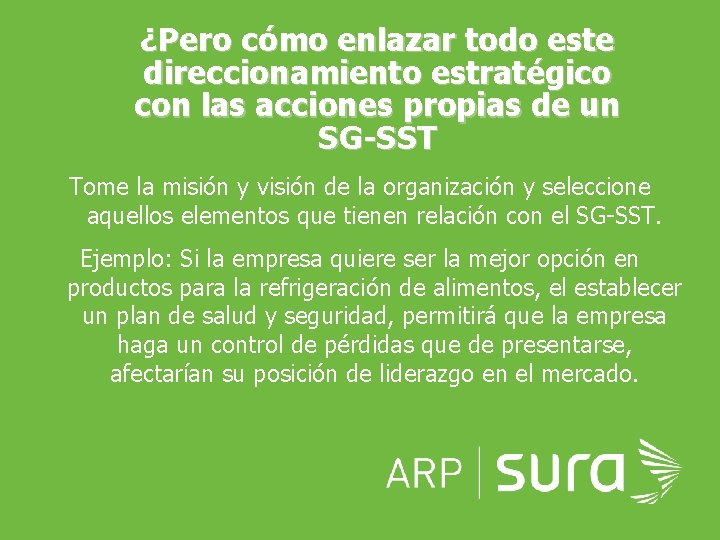 ¿Pero cómo enlazar todo este direccionamiento estratégico con las acciones propias de un SG-SST

Tome la misión y visión de la organización y seleccione aquellos elementos que tienen relación con el SG-SST.

Ejemplo: Si la empresa quiere ser la mejor opción en productos para la refrigeración de alimentos, el establecer un plan de salud y seguridad, permitirá que la empresa haga un control de pérdidas que de presentarse, afectarían su posición de liderazgo en el mercado.

ARP | sura